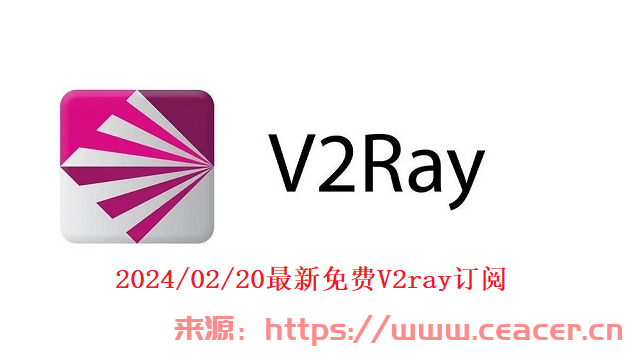 V2Ray

2024/02/20最新免费V2ray订阅

来源：https://www.ceacer.cn